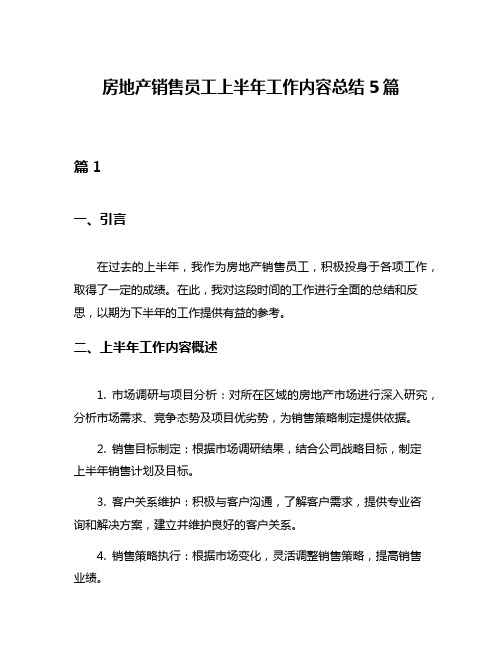 房地产销售员工上半年工作内容总结 5 篇

篇 1

一、引言

在过去的上半年，我作为房地产销售员工，积极投身于各项工作，取得了一定的成绩。在此，我对这段时间的工作进行全面的总结和反思，以期为下半年的工作提供有益的参考。

二、上半年工作内容概述

1. 市场调研与项目分析：对所在区域的房地产市场进行深入研究，分析市场需求、竞争态势及项目优劣势，为销售策略制定提供依据。

2. 销售目标制定：根据市场调研结果，结合公司战略目标，制定上半年销售计划及目标。

3. 客户关系维护：积极与客户沟通，了解客户需求，提供专业咨询和解决方案，建立并维护良好的客户关系。

4. 销售策略执行：根据市场变化，灵活调整销售策略，提高销售业绩。